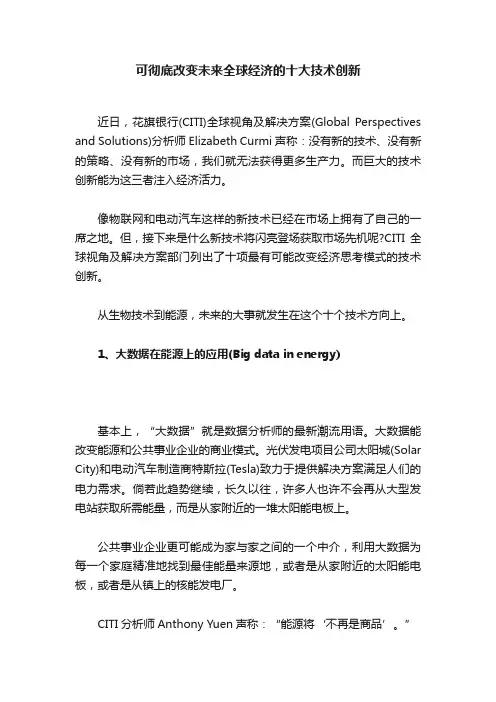 可彻底改变未来全球经济的十大技术创新

近日，花旗银行(CITI)全球视角及解决方案(Global Perspectives and Solutions)分析师 Elizabeth Curmi 声称：没有新的技术、没有新的策略、没有新的市场，我们就无法获得更多生产力。而巨大的技术创新能为这三者注入经济活力。

像物联网和电动汽车这样的新技术已经在市场上拥有了自己的一席之地。但，接下来是什么新技术将闪亮登场获取市场先机呢?CITI 全球视角及解决方案部门列出了十项最有可能改变经济思考模式的技术创新。

从生物技术到能源，未来的大事就发生在这个十个技术方向上。

1、大数据在能源上的应用(Big data in energy)

基本上，“大数据”就是数据分析师的最新潮流用语。大数据能改变能源和公共事业企业的商业模式。光伏发电项目公司太阳城(Solar City)和电动汽车制造商特斯拉(Tesla)致力于提供解决方案满足人们的电力需求。倘若此趋势继续，长久以往，许多人也许不会再从大型发电站获取所需能量，而是从家附近的一堆太阳能电板上。

公共事业企业更可能成为家与家之间的一个中介，利用大数据为每一个家庭精准地找到最佳能量来源地，或者是从家附近的太阳能电板，或者是从镇上的核能发电厂。

CITI 分析师 Anthony Yuen 声称：“能源将‘不再是商品’。”